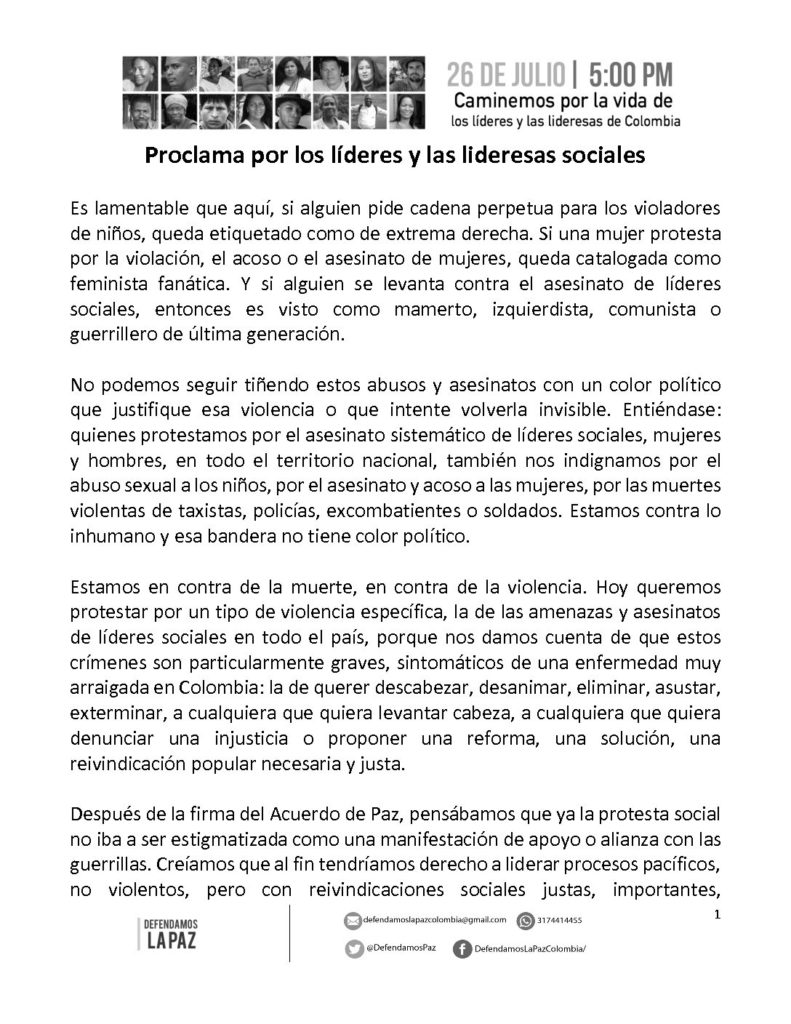 26 DE JULIO | 5:00 PM
Caminemos por la vida de
los líderes y las lideresas de Colombia

Proclama por los líderes y las lideresas sociales

Es lamentable que aquí, si alguien pide cadena perpetua para los violadores de niños, queda etiquetado como de extrema derecha. Si una mujer protesta por la violación, el acoso o el asesinato de mujeres, queda catalogada como feminista fanática. Y si alguien se levanta contra el asesinato de líderes sociales, entonces es visto como mamerto, izquierdista, comunista o guerrillero de última generación.

No podemos seguir tiñendo estos abusos y asesinatos con un color político que justifique esa violencia o que intente volverla invisible. Entiéndase: quienes protestamos por el asesinato sistemático de líderes sociales, mujeres y hombres, en todo el territorio nacional, también nos indignamos por el abuso sexual a los niños, por el asesinato y acoso a las mujeres, por las muertes violentas de taxistas, policías, excombatientes o soldados. Estamos contra lo inhumano y esa bandera no tiene color político.

Estamos en contra de la muerte, en contra de la violencia. Hoy queremos protestar por un tipo de violencia específica, la de las amenazas y asesinatos de líderes sociales en todo el país, porque nos damos cuenta de que estos crímenes son particularmente graves, sintomáticos de una enfermedad muy arraigada en Colombia: la de querer descabezar, desanimar, eliminar, asustar, exterminar, a cualquiera que quiera levantar cabeza, a cualquiera que quiera denunciar una injusticia o proponer una reforma, una solución, una reivindicación popular necesaria y justa.

Después de la firma del Acuerdo de Paz, pensábamos que ya la protesta social no iba a ser estigmatizada como una manifestación de apoyo o alianza con las guerrillas. Creíamos que al fin tendríamos derecho a liderar procesos pacíficos, no violentos, pero con reivindicaciones sociales justas, importantes,

1

DEFENDAMOS LA PAZ

defendamoslapazcolombia@gmail.com 3174414455

@DefendamosPaz DefendamosLaPazColombia/